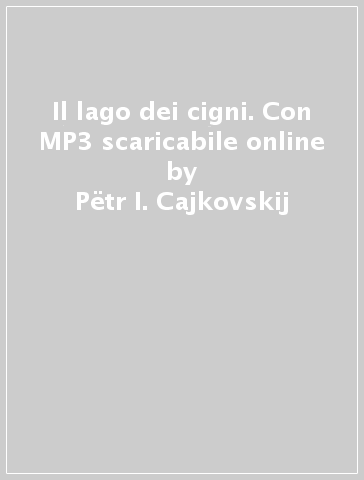 Il lago dei cigni. Con MP3 scaricabile online
by
Pëtr I. Cajkovskij